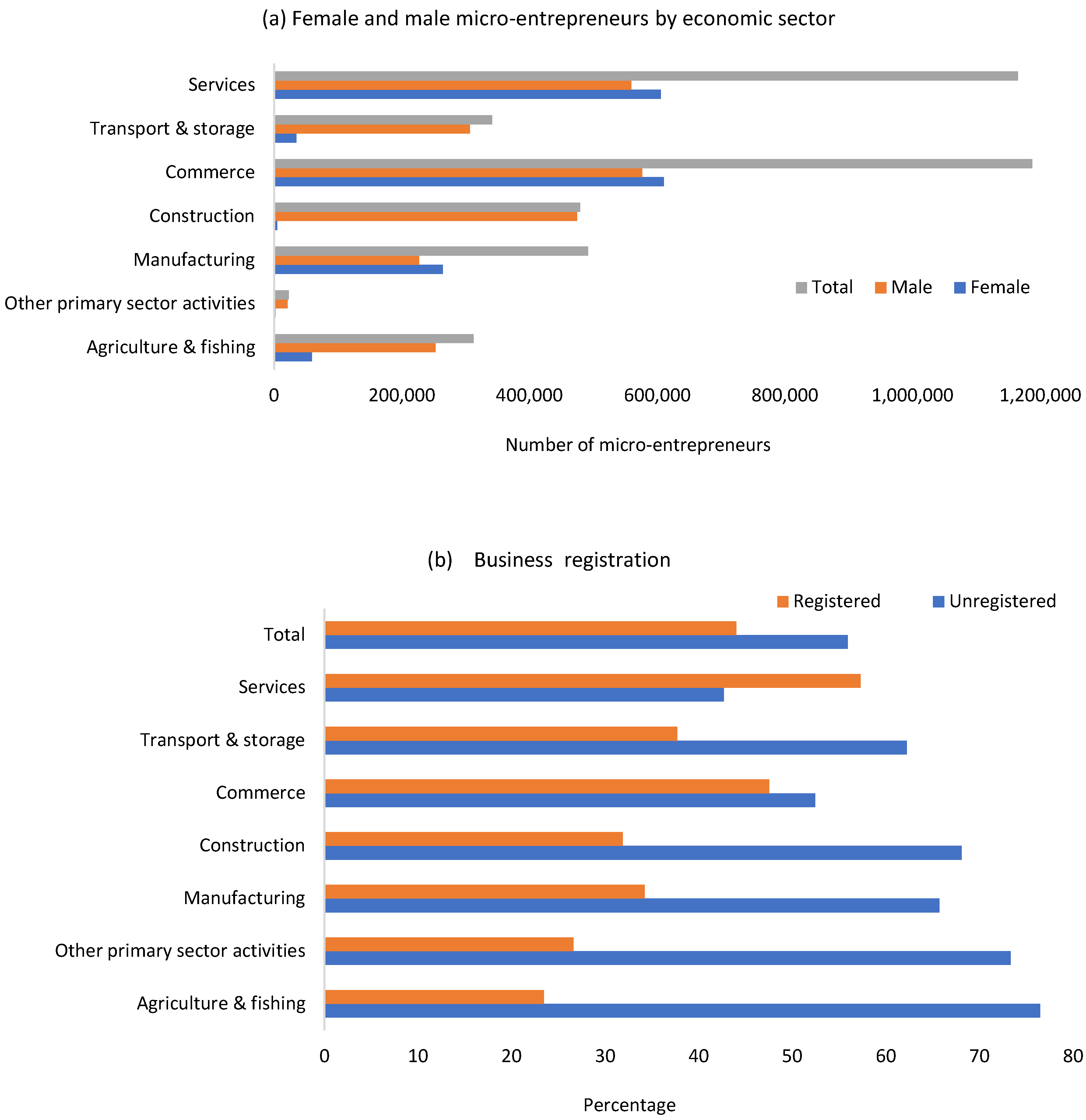 (a) Female and male micro-entrepreneurs by economic sector

Services
Transport & storage
Commerce
Construction
Manufacturing
Other primary sector activities
Agriculture & fishing

Total Male Female

0 200,000 400,000 600,000 800,000 1,000,000 1,200,000

Number of micro-entrepreneurs

(b) Business registration

Registered Unregistered

Total
Services
Transport & storage
Commerce
Construction
Manufacturing
Other primary sector activities
Agriculture & fishing

0 10 20 30 40 50 60 70 80

Percentage